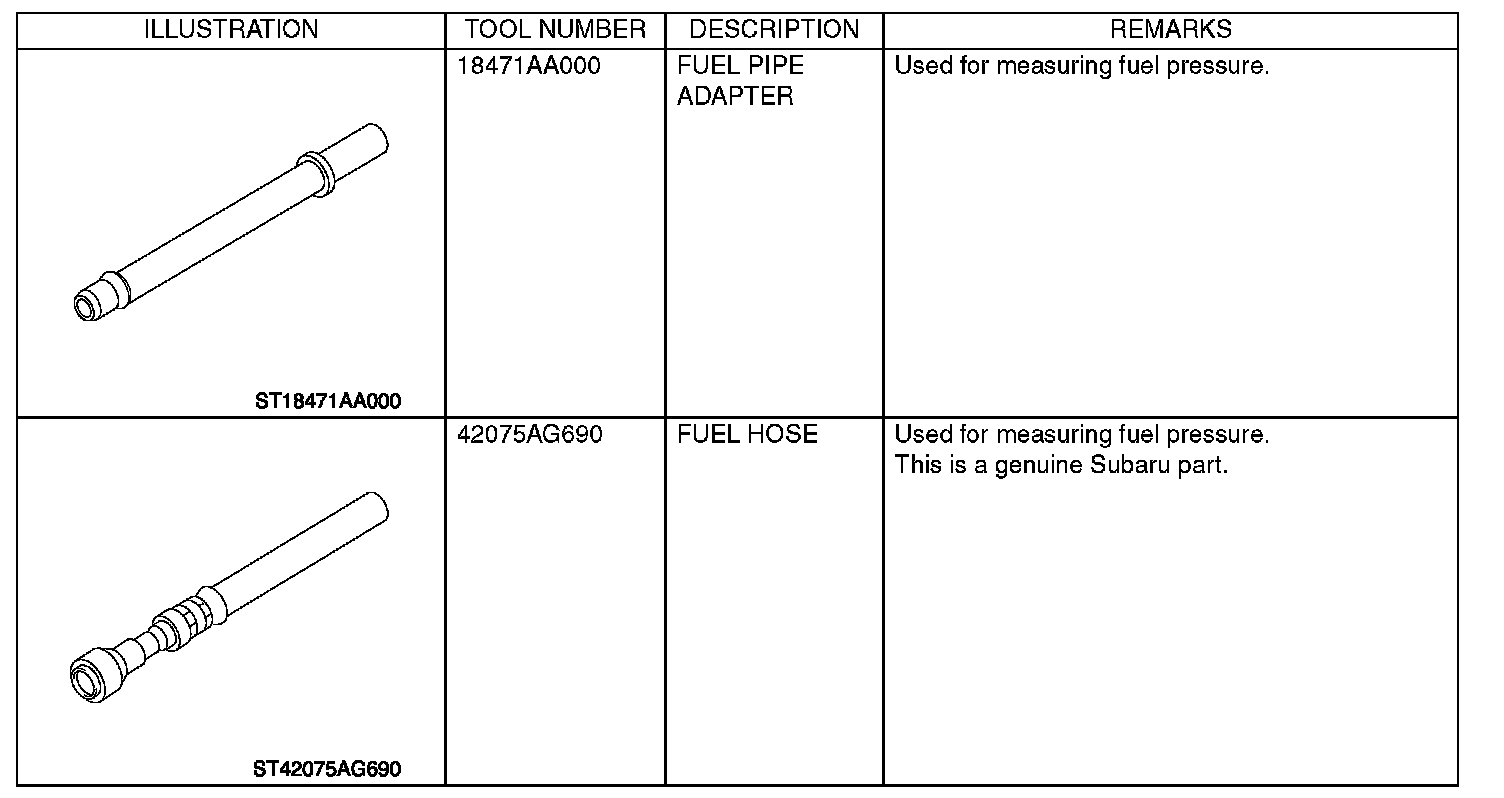 | ILLUSTRATION | TOOL NUMBER | DESCRIPTION | REMARKS |
|---|---|---|---|
| ST18471AA000 | 18471AA000 | FUEL PIPE ADAPTER | Used for measuring fuel pressure. |
| ST42075AG690 | 42075AG690 | FUEL HOSE | Used for measuring fuel pressure. This is a genuine Subaru part. |